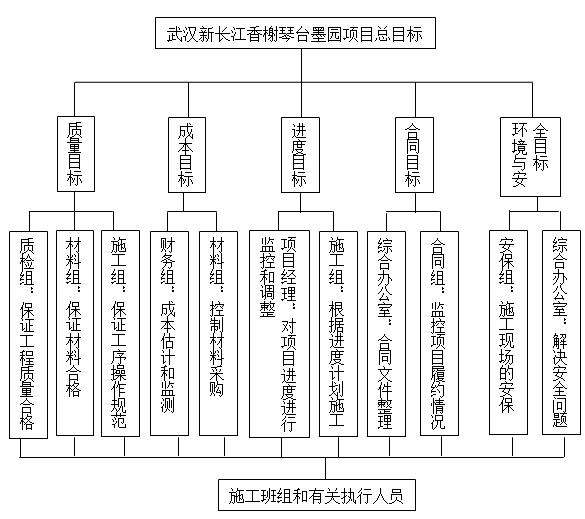 武汉新长江香榭琴台墨园项目总目标

质量目标

成本目标

进度目标

合同目标

环境与安全目标

质检组：保证工程质量合格

材料组：保证材料合格

施工组：保证工序操作规范

财务组：成本估计和监测

材料组：控制材料采购

项目经理：对项目进度进行监控和调整

施工组：根据进度计划施工

综合办公室：合同文件整理

合同组：监控项目履约情况

安保组：施工现场的安保

综合办公室：解决安全问题

施工班组和有关执行人员